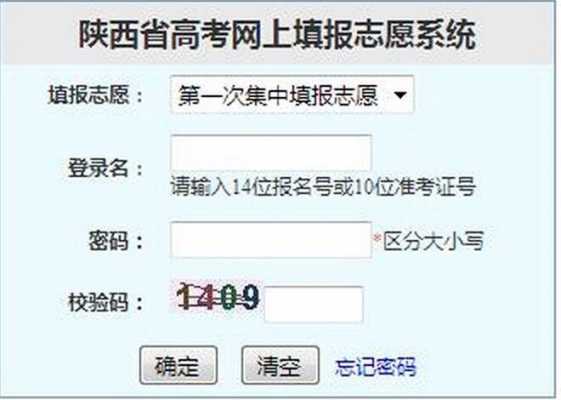 陕西省高考网上填报志愿系统

填报志愿： 第一次集中填报志愿

登录名：

请输入14位报名号或10位准考证号

密码： *区分大小写

校验码： 1409

确定 清空 忘记密码